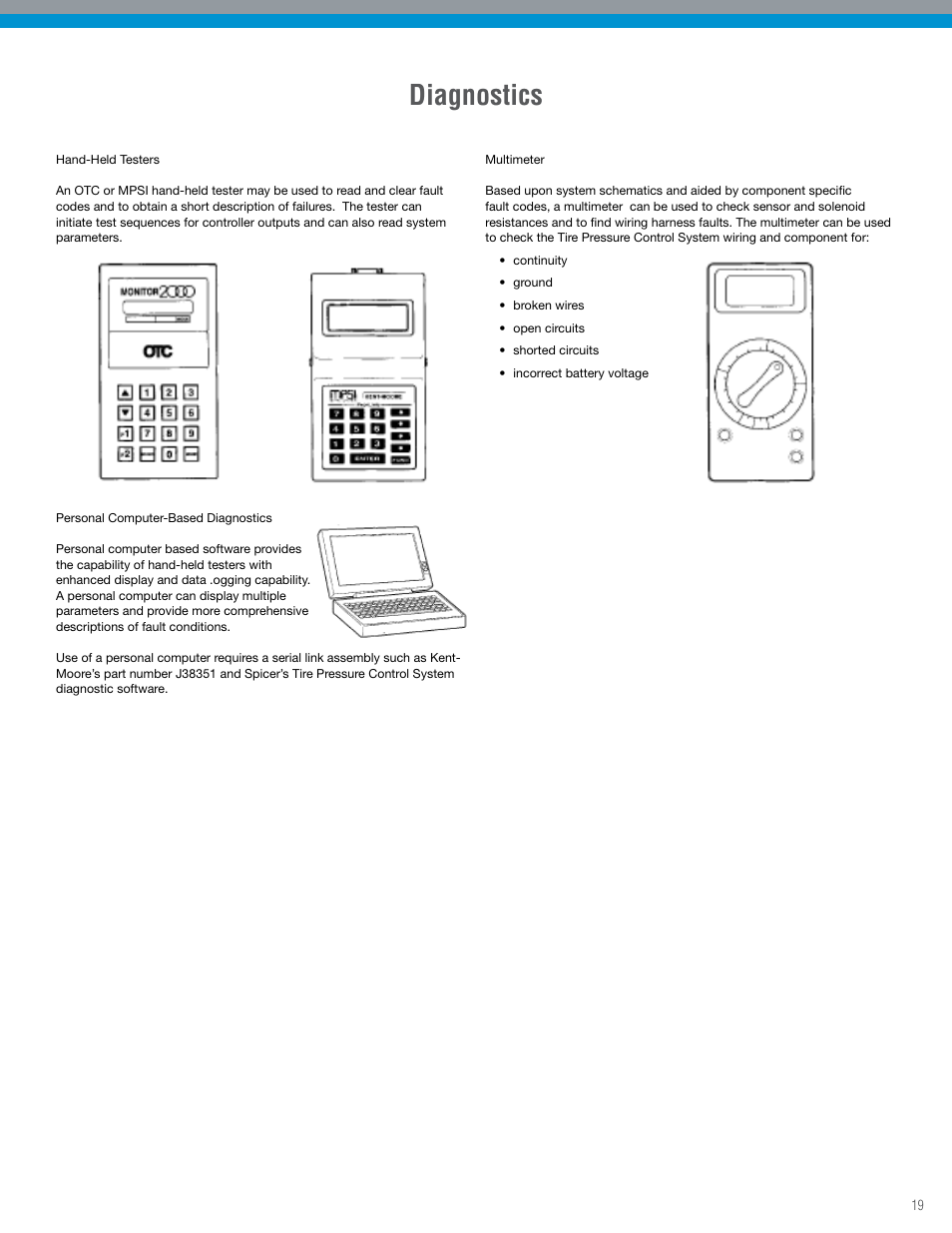 Diagnostics

Hand-Held Testers

An OTC or MPSI hand-held tester may be used to read and clear fault codes and to obtain a short description of failures. The tester can initiate test sequences for controller outputs and can also read system parameters.

MONITOR 2000

OTC

1 2 3
4 5 6
F1 7 8 9
F2 0

MPSI KENT-MOORE

7 8 9
4 5 6
1 2 3
0 ENTER

Personal Computer-Based Diagnostics

Personal computer based software provides the capability of hand-held testers with enhanced display and data .ogging capability. A personal computer can display multiple parameters and provide more comprehensive descriptions of fault conditions.

Use of a personal computer requires a serial link assembly such as Kent-Moore's part number J38351 and Spicer's Tire Pressure Control System diagnostic software.

Multimeter

Based upon system schematics and aided by component specific fault codes, a multimeter can be used to check sensor and solenoid resistances and to find wiring harness faults. The multimeter can be used to check the Tire Pressure Control System wiring and component for:

• continuity
• ground
• broken wires
• open circuits
• shorted circuits
• incorrect battery voltage

19